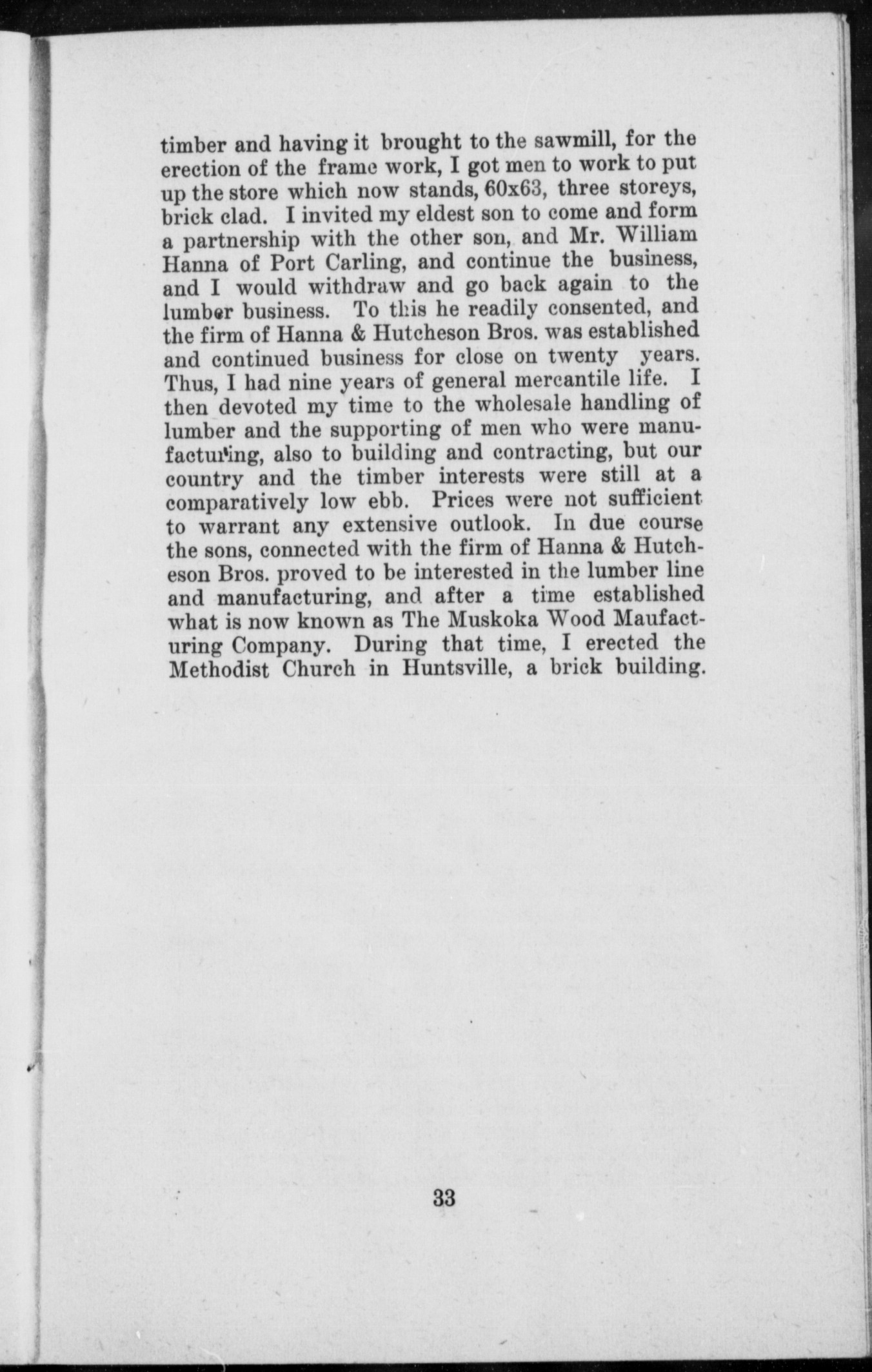 timber and having it brought to the sawmill, for the erection of the frame work, I got men to work to put up the store which now stands, 60x63, three storeys, brick clad. I invited my eldest son to come and form a partnership with the other son, and Mr. William Hanna of Port Carling, and continue the business, and I would withdraw and go back again to the lumber business. To this he readily consented, and the firm of Hanna & Hutcheson Bros. was established and continued business for close on twenty years. Thus, I had nine years of general mercantile life. I then devoted my time to the wholesale handling of lumber and the supporting of men who were manufacturing, also to building and contracting, but our country and the timber interests were still at a comparatively low ebb. Prices were not sufficient to warrant any extensive outlook. In due course the sons, connected with the firm of Hanna & Hutcheson Bros. proved to be interested in the lumber line and manufacturing, and after a time established what is now known as The Muskoka Wood Maufacturing Company. During that time, I erected the Methodist Church in Huntsville, a brick building.

33